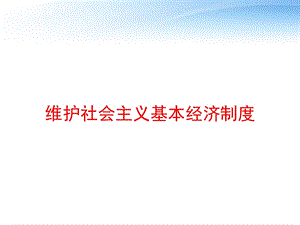 维护社会主义基本经济制度